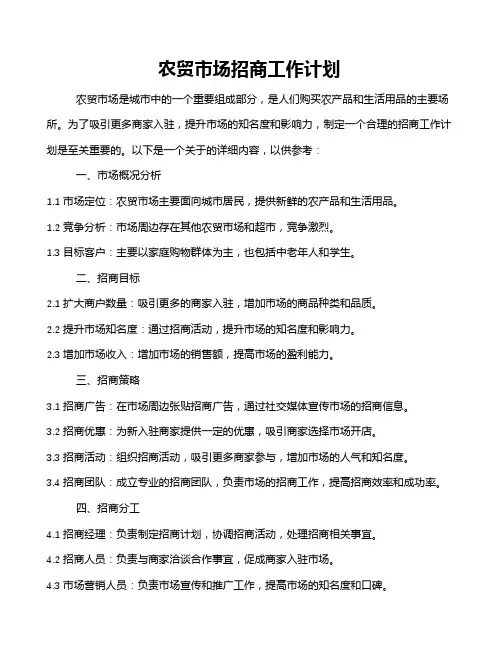 农贸市场招商工作计划

农贸市场是城市中的一个重要组成部分，是人们购买农产品和生活用品的主要场所。为了吸引更多商家入驻，提升市场的知名度和影响力，制定一个合理的招商工作计划是至关重要的。以下是一个关于的详细内容，以供参考：

一、市场概况分析

1.1 市场定位：农贸市场主要面向城市居民，提供新鲜的农产品和生活用品。

1.2 竞争分析：市场周边存在其他农贸市场和超市，竞争激烈。

1.3 目标客户：主要以家庭购物群体为主，也包括中老年人和学生。

二、招商目标

2.1 扩大商户数量：吸引更多的商家入驻，增加市场的商品种类和品质。

2.2 提升市场知名度：通过招商活动，提升市场的知名度和影响力。

2.3 增加市场收入：增加市场的销售额，提高市场的盈利能力。

三、招商策略

3.1 招商广告：在市场周边张贴招商广告，通过社交媒体宣传市场的招商信息。

3.2 招商优惠：为新入驻商家提供一定的优惠，吸引商家选择市场开店。

3.3 招商活动：组织招商活动，吸引更多商家参与，增加市场的人气和知名度。

3.4 招商团队：成立专业的招商团队，负责市场的招商工作，提高招商效率和成功率。

四、招商分工

4.1 招商经理：负责制定招商计划，协调招商活动，处理招商相关事宜。

4.2 招商人员：负责与商家洽谈合作事宜，促成商家入驻市场。

4.3 市场营销人员：负责市场宣传和推广工作，提高市场的知名度和口碑。